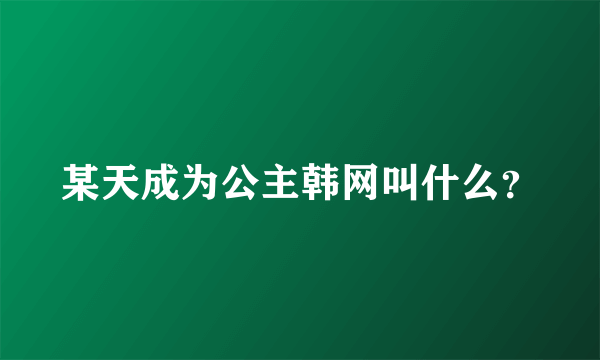 某天成为公主韩网叫什么?